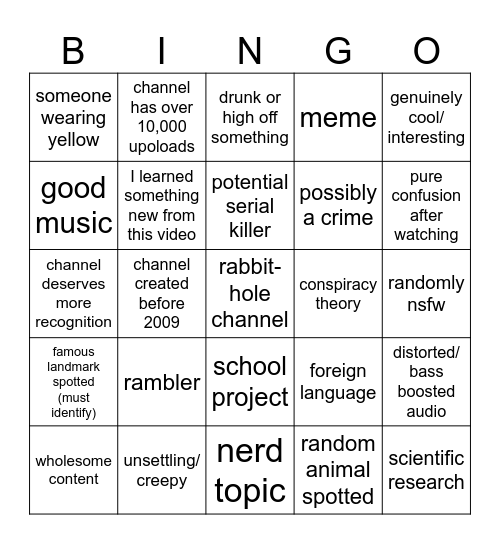 | B | I | N | G | O |
|---|---|---|---|---|
| someone wearing yellow | channel has over 10,000 upoloads | drunk or high off something | meme | genuinely cool/ interesting |
| good music | I learned something new from this video | potential serial killer | possibly a crime | pure confusion after watching |
| channel deserves more recognition | channel created before 2009 | rabbit-hole channel | conspiracy theory | randomly nsfw |
| famous landmark spotted (must identify) | rambler | school project | foreign language | distorted/ bass boosted audio |
| wholesome content | unsettling/ creepy | nerd topic | random animal spotted | scientific research |